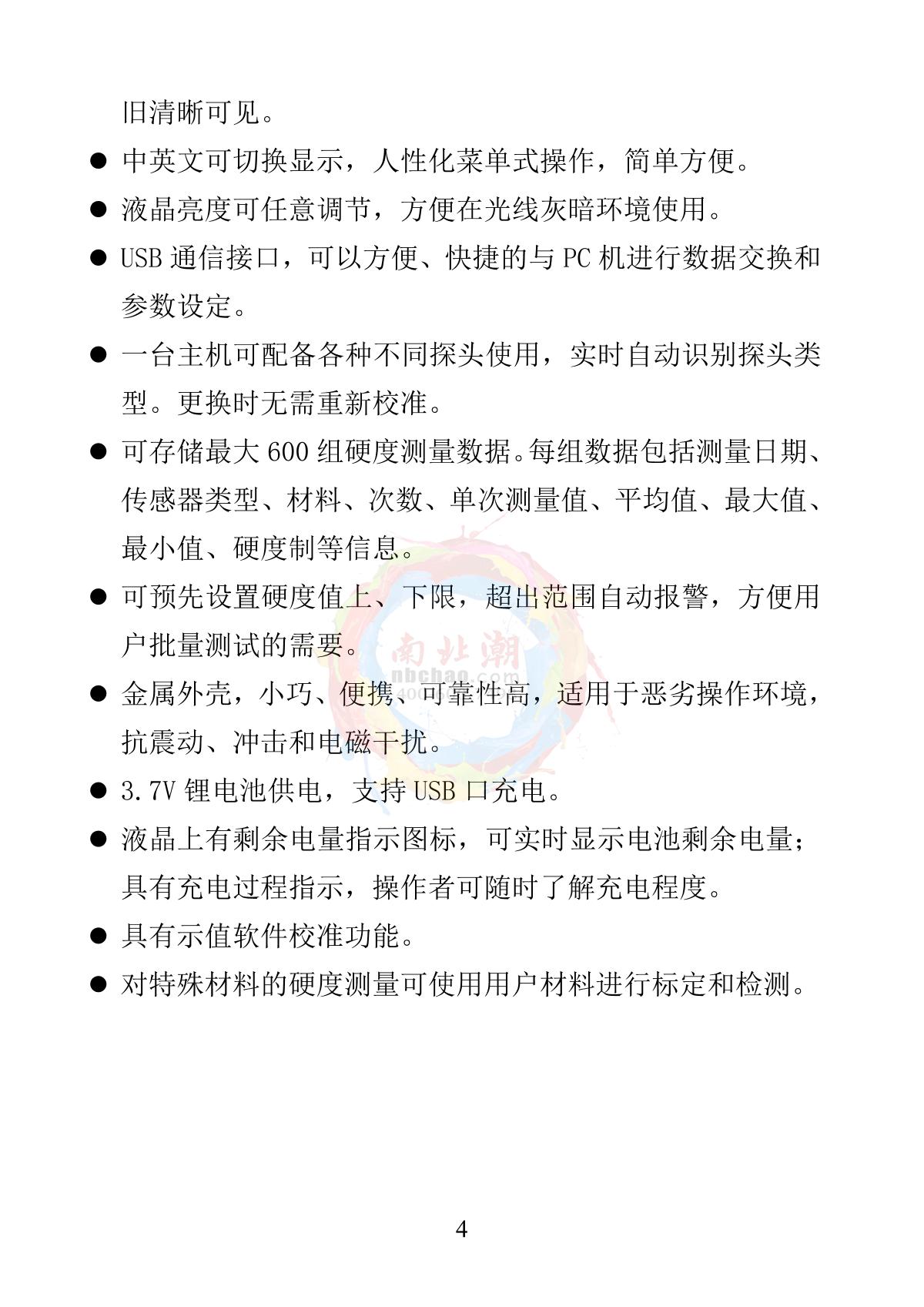 旧清晰可见。

● 中英文可切换显示，人性化菜单式操作，简单方便。

● 液晶亮度可任意调节，方便在光线灰暗环境使用。

● USB 通信接口，可以方便、快捷的与 PC 机进行数据交换和参数设定。

● 一台主机可配备各种不同探头使用，实时自动识别探头类型。更换时无需重新校准。

● 可存储最大 600 组硬度测量数据。每组数据包括测量日期、传感器类型、材料、次数、单次测量值、平均值、最大值、最小值、硬度制等信息。

● 可预先设置硬度值上、下限，超出范围自动报警，方便用户批量测试的需要。

● 金属外壳，小巧、便携、可靠性高，适用于恶劣操作环境，抗震动、冲击和电磁干扰。

● 3.7V 锂电池供电，支持 USB 口充电。

● 液晶上有剩余电量指示图标，可实时显示电池剩余电量；具有充电过程指示，操作者可随时了解充电程度。

● 具有示值软件校准功能。

● 对特殊材料的硬度测量可使用用户材料进行标定和检测。

南北潮
nbchao.com

4